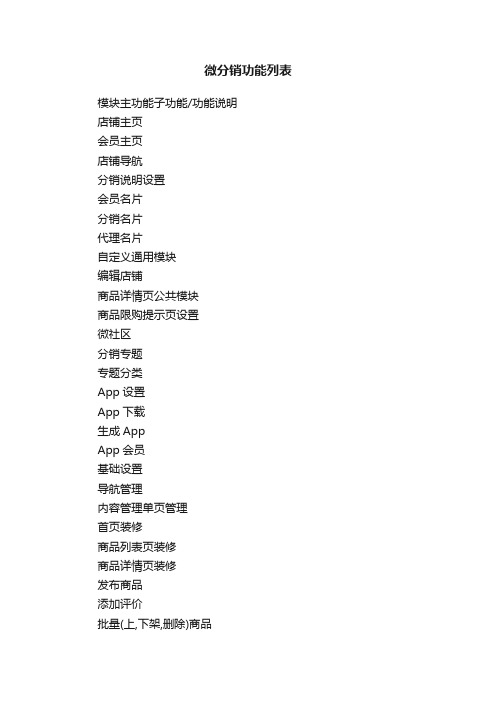 微分销功能列表

模块主功能子功能/功能说明
店铺主页
会员主页
店铺导航
分销说明设置
会员名片
分销名片
代理名片
自定义通用模块
编辑店铺
商品详情页公共模块
商品限购提示页设置
微社区
分销专题
专题分类
App 设置
App 下载
生成 App
App 会员
基础设置
导航管理
内容管理单页管理
首页装修
商品列表页装修
商品详情页装修
发布商品
添加评价
批量(上,下架,删除)商品